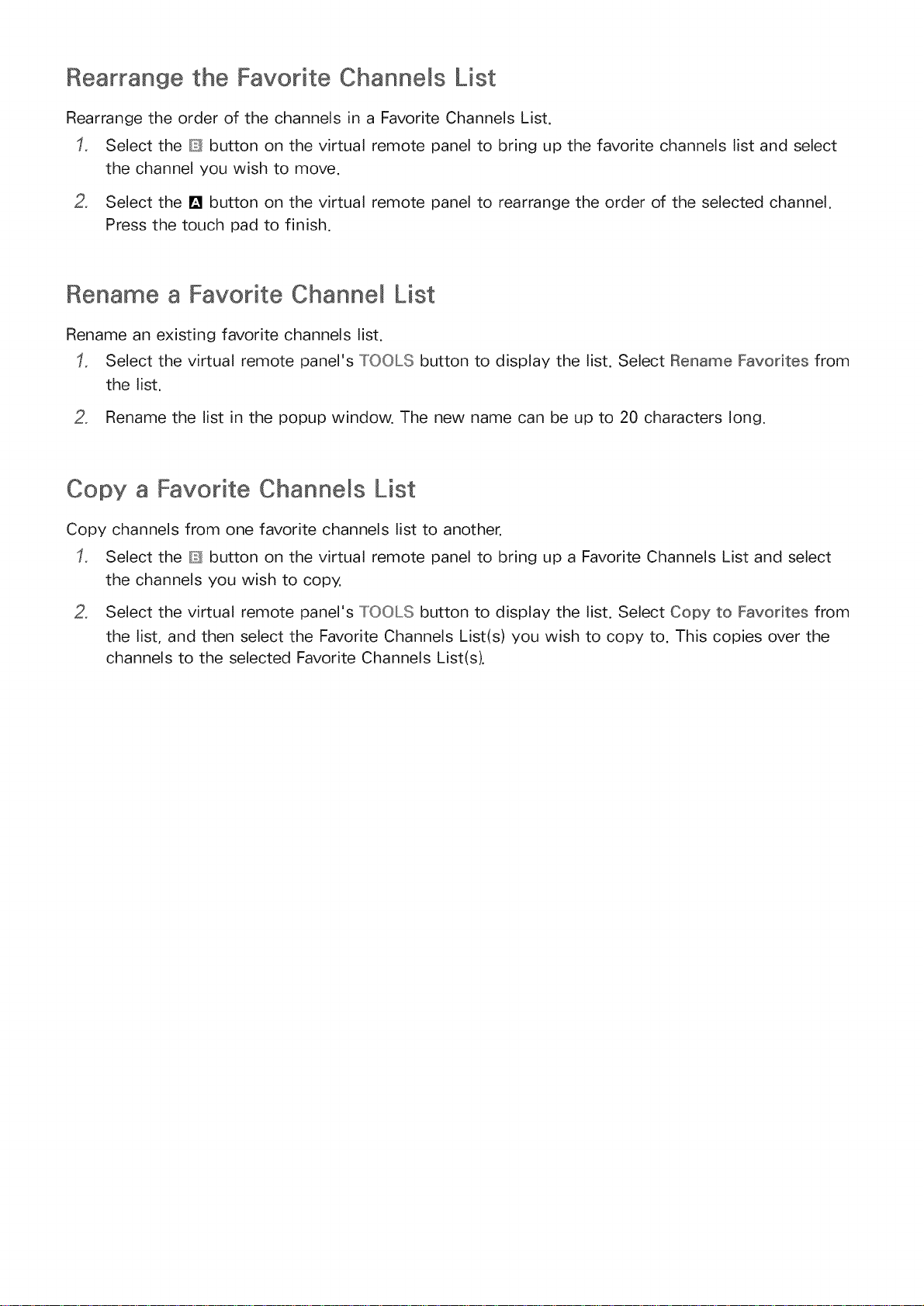 Rearrange the Favorite Channels List

Rearrange the order of the channels in a Favorite Channels List.

1. Select the B button on the virtual remote panel to bring up the favorite channels list and select the channel you wish to move.

2. Select the A button on the virtual remote panel to rearrange the order of the selected channel. Press the touch pad to finish.

Rename a Favorite Channel List

Rename an existing favorite channels list.

1. Select the virtual remote panel's TOOLS button to display the list. Select Rename Favorites from the list.

2. Rename the list in the popup window. The new name can be up to 20 characters long.

Copy a Favorite Channels List

Copy channels from one favorite channels list to another.

1. Select the B button on the virtual remote panel to bring up a Favorite Channels List and select the channels you wish to copy.

2. Select the virtual remote panel's TOOLS button to display the list. Select Copy to Favorites from the list, and then select the Favorite Channels List(s) you wish to copy to. This copies over the channels to the selected Favorite Channels List(s).